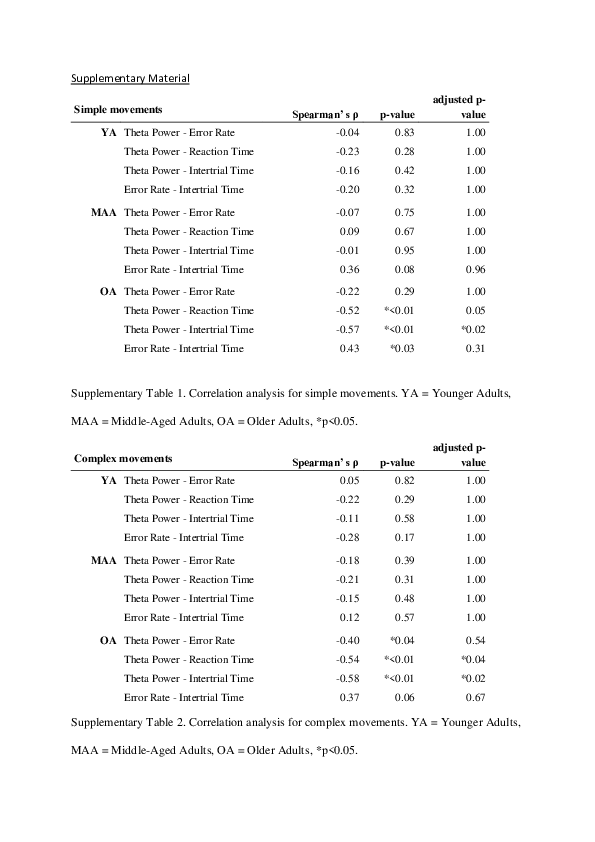 Supplementary Material

| Simple movements | | Spearman's ρ | p-value | adjusted p-value |
|---|---|---|---|---|
| YA | Theta Power - Error Rate | -0.04 | 0.83 | 1.00 |
| | Theta Power - Reaction Time | -0.23 | 0.28 | 1.00 |
| | Theta Power - Intertrial Time | -0.16 | 0.42 | 1.00 |
| | Error Rate - Intertrial Time | -0.20 | 0.32 | 1.00 |
| MAA | Theta Power - Error Rate | -0.07 | 0.75 | 1.00 |
| | Theta Power - Reaction Time | 0.09 | 0.67 | 1.00 |
| | Theta Power - Intertrial Time | -0.01 | 0.95 | 1.00 |
| | Error Rate - Intertrial Time | 0.36 | 0.08 | 0.96 |
| OA | Theta Power - Error Rate | -0.22 | 0.29 | 1.00 |
| | Theta Power - Reaction Time | -0.52 | *<0.01 | 0.05 |
| | Theta Power - Intertrial Time | -0.57 | *<0.01 | *0.02 |
| | Error Rate - Intertrial Time | 0.43 | *0.03 | 0.31 |

Supplementary Table 1. Correlation analysis for simple movements. YA = Younger Adults, MAA = Middle-Aged Adults, OA = Older Adults, *p<0.05.

| Complex movements | | Spearman's ρ | p-value | adjusted p-value |
|---|---|---|---|---|
| YA | Theta Power - Error Rate | 0.05 | 0.82 | 1.00 |
| | Theta Power - Reaction Time | -0.22 | 0.29 | 1.00 |
| | Theta Power - Intertrial Time | -0.11 | 0.58 | 1.00 |
| | Error Rate - Intertrial Time | -0.28 | 0.17 | 1.00 |
| MAA | Theta Power - Error Rate | -0.18 | 0.39 | 1.00 |
| | Theta Power - Reaction Time | -0.21 | 0.31 | 1.00 |
| | Theta Power - Intertrial Time | -0.15 | 0.48 | 1.00 |
| | Error Rate - Intertrial Time | 0.12 | 0.57 | 1.00 |
| OA | Theta Power - Error Rate | -0.40 | *0.04 | 0.54 |
| | Theta Power - Reaction Time | -0.54 | *<0.01 | *0.04 |
| | Theta Power - Intertrial Time | -0.58 | *<0.01 | *0.02 |
| | Error Rate - Intertrial Time | 0.37 | 0.06 | 0.67 |

Supplementary Table 2. Correlation analysis for complex movements. YA = Younger Adults, MAA = Middle-Aged Adults, OA = Older Adults, *p<0.05.